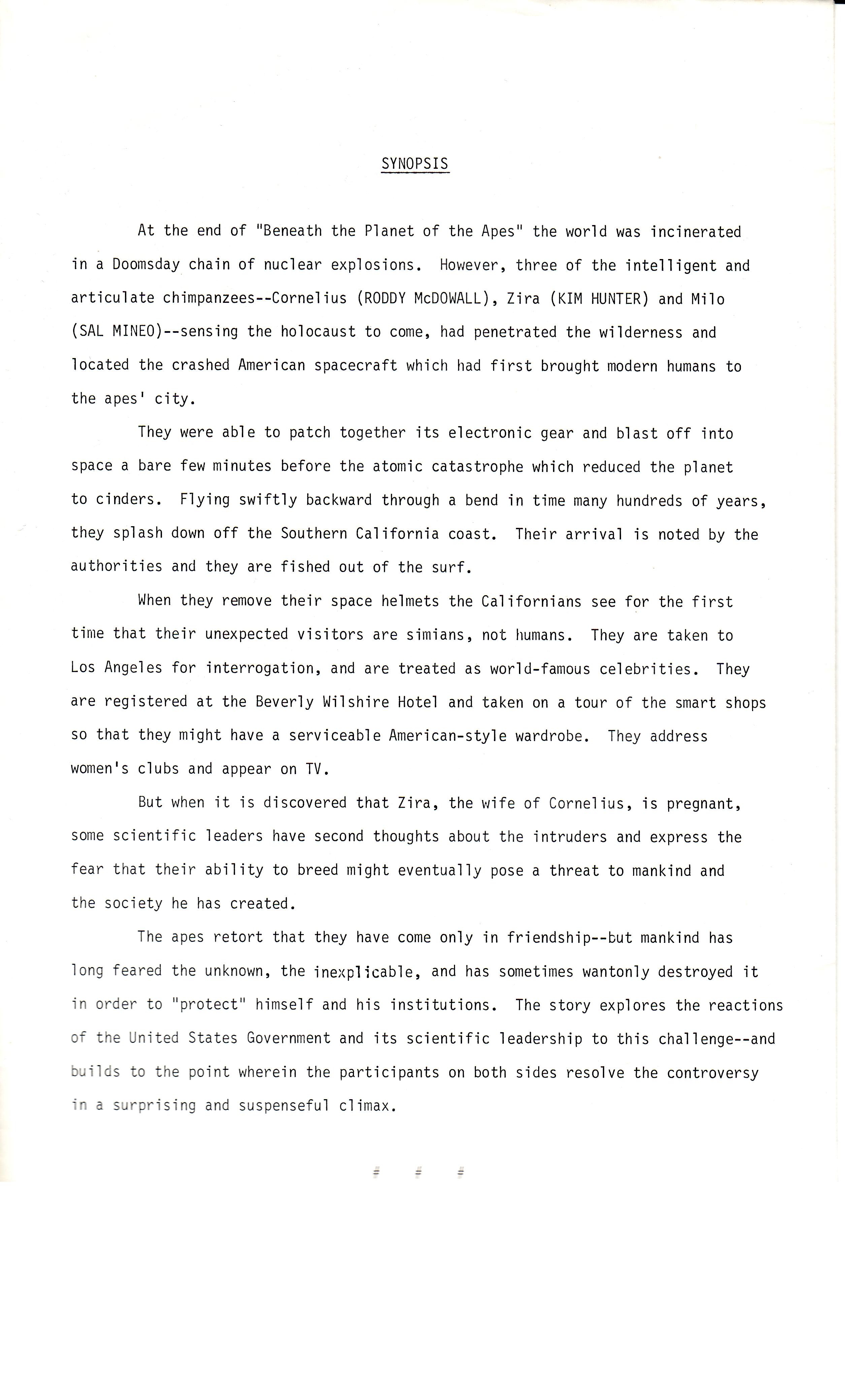 SYNOPSIS

At the end of "Beneath the Planet of the Apes" the world was incinerated in a Doomsday chain of nuclear explosions. However, three of the intelligent and articulate chimpanzees--Cornelius (RODDY McDOWALL), Zira (KIM HUNTER) and Milo (SAL MINEO)--sensing the holocaust to come, had penetrated the wilderness and located the crashed American spacecraft which had first brought modern humans to the apes' city.

They were able to patch together its electronic gear and blast off into space a bare few minutes before the atomic catastrophe which reduced the planet to cinders. Flying swiftly backward through a bend in time many hundreds of years, they splash down off the Southern California coast. Their arrival is noted by the authorities and they are fished out of the surf.

When they remove their space helmets the Californians see for the first time that their unexpected visitors are simians, not humans. They are taken to Los Angeles for interrogation, and are treated as world-famous celebrities. They are registered at the Beverly Wilshire Hotel and taken on a tour of the smart shops so that they might have a serviceable American-style wardrobe. They address women's clubs and appear on TV.

But when it is discovered that Zira, the wife of Cornelius, is pregnant, some scientific leaders have second thoughts about the intruders and express the fear that their ability to breed might eventually pose a threat to mankind and the society he has created.

The apes retort that they have come only in friendship--but mankind has long feared the unknown, the inexplicable, and has sometimes wantonly destroyed it in order to "protect" himself and his institutions. The story explores the reactions of the United States Government and its scientific leadership to this challenge--and builds to the point wherein the participants on both sides resolve the controversy in a surprising and suspenseful climax.

# # #